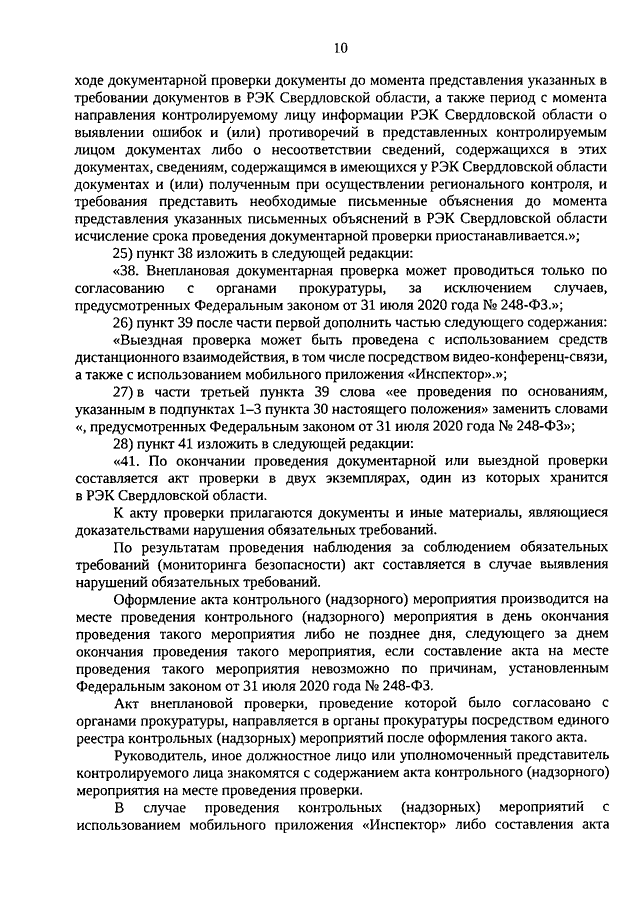 10

ходе документарной проверки документы до момента представления указанных в требовании документов в РЭК Свердловской области, а также период с момента направления контролируемому лицу информации РЭК Свердловской области о выявлении ошибок и (или) противоречий в представленных контролируемым лицом документах либо о несоответствии сведений, содержащихся в этих документах, сведениям, содержащимся в имеющихся у РЭК Свердловской области документах и (или) полученным при осуществлении регионального контроля, и требования представить необходимые письменные объяснения до момента представления указанных письменных объяснений в РЭК Свердловской области исчисление срока проведения документарной проверки приостанавливается.»;

25) пункт 38 изложить в следующей редакции:

«38. Внеплановая документарная проверка может проводиться только по согласованию с органами прокуратуры, за исключением случаев, предусмотренных Федеральным законом от 31 июля 2020 года № 248-ФЗ.»;

26) пункт 39 после части первой дополнить частью следующего содержания:

«Выездная проверка может быть проведена с использованием средств дистанционного взаимодействия, в том числе посредством видео-конференц-связи, а также с использованием мобильного приложения «Инспектор».»;

27) в части третьей пункта 39 слова «ее проведения по основаниям, указанным в подпунктах 1–3 пункта 30 настоящего положения» заменить словами «, предусмотренных Федеральным законом от 31 июля 2020 года № 248-ФЗ»;

28) пункт 41 изложить в следующей редакции:

«41. По окончании проведения документарной или выездной проверки составляется акт проверки в двух экземплярах, один из которых хранится в РЭК Свердловской области.

К акту проверки прилагаются документы и иные материалы, являющиеся доказательствами нарушения обязательных требований.

По результатам проведения наблюдения за соблюдением обязательных требований (мониторинга безопасности) акт составляется в случае выявления нарушений обязательных требований.

Оформление акта контрольного (надзорного) мероприятия производится на месте проведения контрольного (надзорного) мероприятия в день окончания проведения такого мероприятия либо не позднее дня, следующего за днем окончания проведения такого мероприятия, если составление акта на месте проведения такого мероприятия невозможно по причинам, установленным Федеральным законом от 31 июля 2020 года № 248-ФЗ.

Акт внеплановой проверки, проведение которой было согласовано с органами прокуратуры, направляется в органы прокуратуры посредством единого реестра контрольных (надзорных) мероприятий после оформления такого акта.

Руководитель, иное должностное лицо или уполномоченный представитель контролируемого лица знакомятся с содержанием акта контрольного (надзорного) мероприятия на месте проведения проверки.

В случае проведения контрольных (надзорных) мероприятий с использованием мобильного приложения «Инспектор» либо составления акта